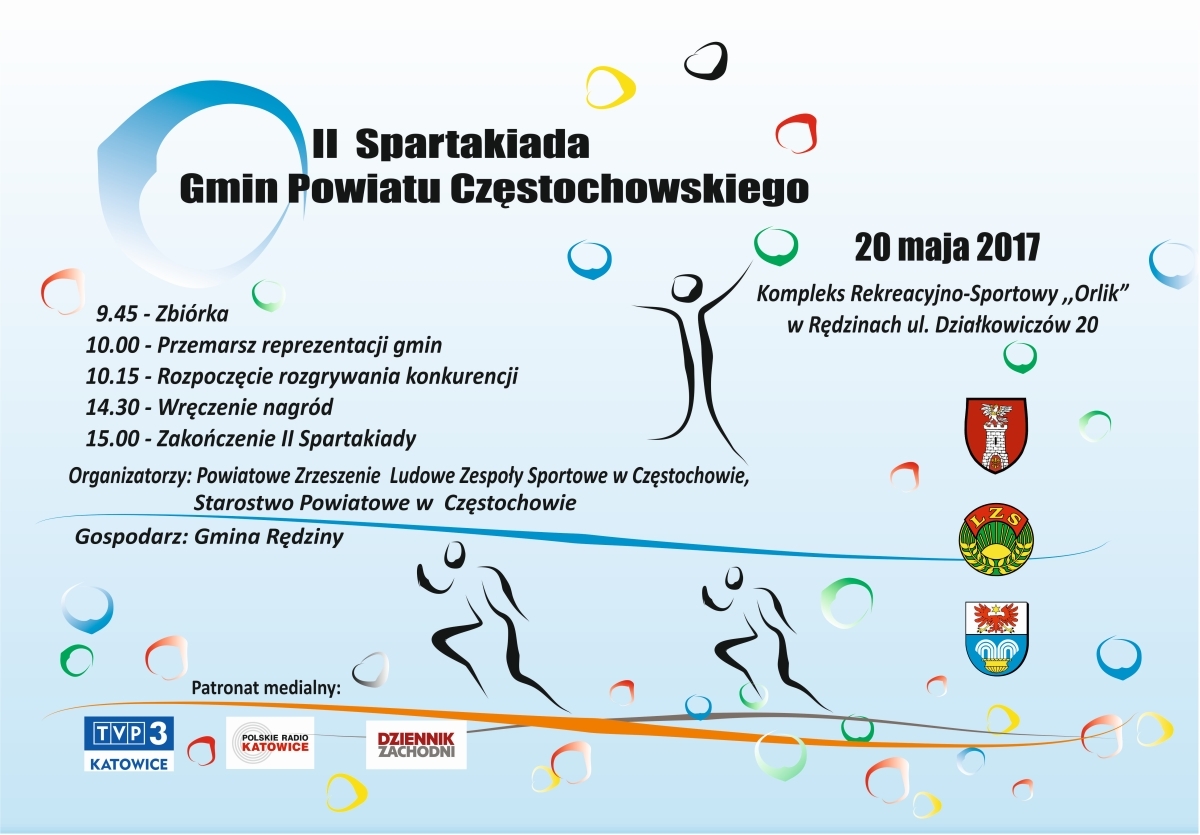 II Spartakiada
Gmin Powiatu Częstochowskiego

20 maja 2017

Kompleks Rekreacyjno-Sportowy ,,Orlik" w Rędzinach ul. Działkowiczów 20

9.45 - Zbiórka
10.00 - Przemarsz reprezentacji gmin
10.15 - Rozpoczęcie rozgrywania konkurencji
14.30 - Wręczenie nagród
15.00 - Zakończenie II Spartakiady

Organizatorzy: Powiatowe Zrzeszenie Ludowe Zespoły Sportowe w Częstochowie, Starostwo Powiatowe w Częstochowie

Gospodarz: Gmina Rędziny

LZS

Patronat medialny:

TVP 3 KATOWICE

POLSKIE RADIO KATOWICE

DZIENNIK ZACHODNI